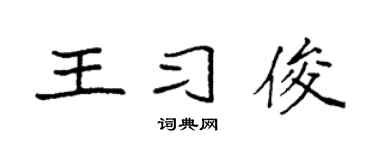 王习俊

词典网